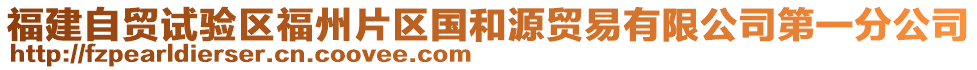 福建自贸试验区福州片区国和源贸易有限公司第一分公司
http://fzpearldierser.cn.coovee.com